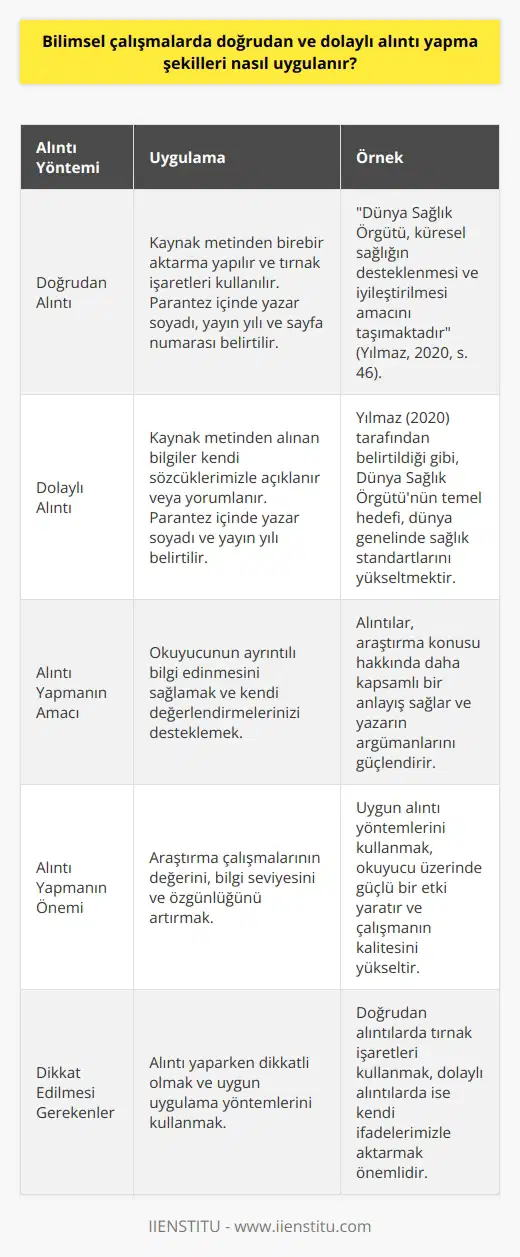 Bilimsel çalışmalarda doğrudan ve dolaylı alıntı yapma şekilleri nasıl uygulanır?

| Alıntı Yöntemi | Uygulama | Örnek |
|---|---|---|
| Doğrudan Alıntı | Kaynak metinden birebir aktarma yapılır ve tırnak işaretleri kullanılır. Parantez içinde yazar soyadı, yayın yılı ve sayfa numarası belirtilir. | "Dünya Sağlık Örgütü, küresel sağlığın desteklenmesi ve iyileştirilmesi amacını taşımaktadır" (Yılmaz, 2020, s. 46). |
| Dolaylı Alıntı | Kaynak metinden alınan bilgiler kendi sözcüklerimizle açıklanır veya yorumlanır. Parantez içinde yazar soyadı ve yayın yılı belirtilir. | Yılmaz (2020) tarafından belirtildiği gibi, Dünya Sağlık Örgütü'nün temel hedefi, dünya genelinde sağlık standartlarını yükseltmektir. |
| Alıntı Yapmanın Amacı | Okuyucunun ayrıntılı bilgi edinmesini sağlamak ve kendi değerlendirmelerinizi desteklemek. | Alıntılar, araştırma konusu hakkında daha kapsamlı bir anlayış sağlar ve yazarın argümanlarını güçlendirir. |
| Alıntı Yapmanın Önemi | Araştırma çalışmalarının değerini, bilgi seviyesini ve özgünlüğünü artırmak. | Uygun alıntı yöntemlerini kullanmak, okuyucu üzerinde güçlü bir etki yaratır ve çalışmanın kalitesini yükseltir. |
| Dikkat Edilmesi Gerekenler | Alıntı yaparken dikkatli olmak ve uygun uygulama yöntemlerini kullanmak. | Doğrudan alıntılarda tırnak işaretleri kullanmak, dolaylı alıntılarda ise kendi ifadelerimizle aktarmak önemlidir. |

IIENSTITU - www.iienstitu.com